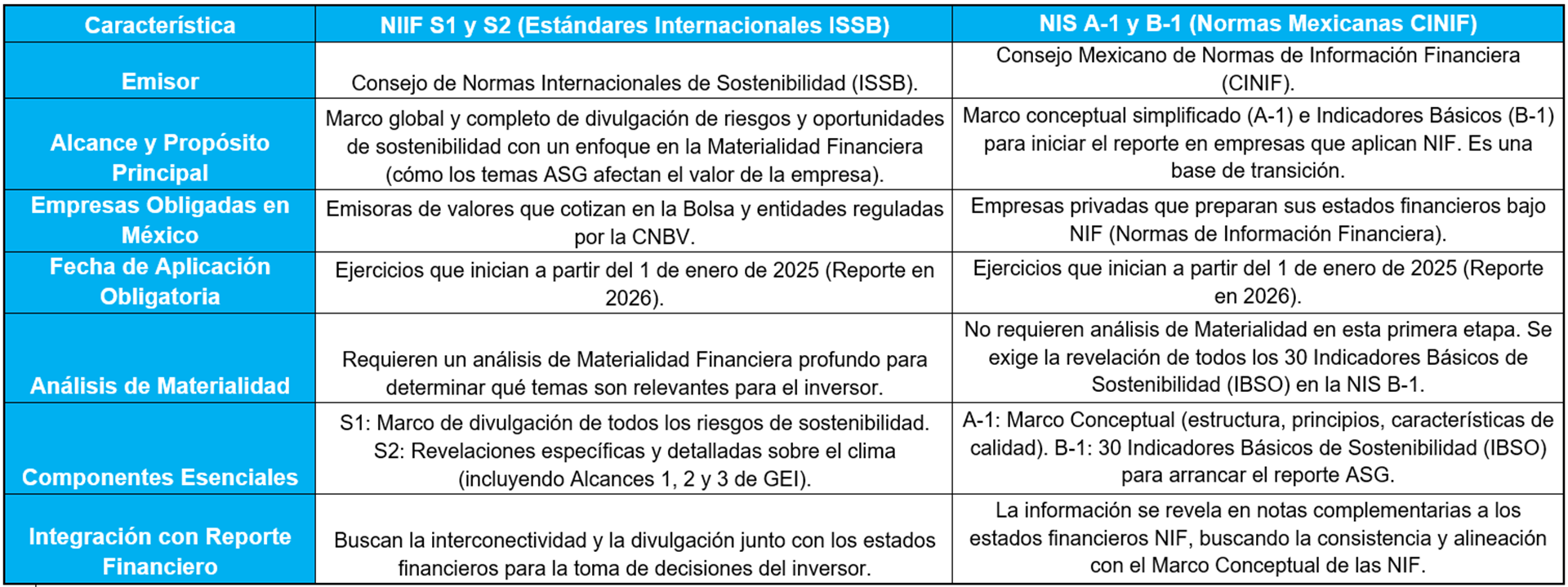 | Característica | NIIF S1 y S2 (Estándares Internacionales ISSB) | NIS A-1 y B-1 (Normas Mexicanas CINIF) |
|---|---|---|
| Emisor | Consejo de Normas Internacionales de Sostenibilidad (ISSB). | Consejo Mexicano de Normas de Información Financiera (CINIF). |
| Alcance y Propósito Principal | Marco global y completo de divulgación de riesgos y oportunidades de sostenibilidad con un enfoque en la Materialidad Financiera (cómo los temas ASG afectan el valor de la empresa). | Marco conceptual simplificado (A-1) e Indicadores Básicos (B-1) para iniciar el reporte en empresas que aplican NIF. Es una base de transición. |
| Empresas Obligadas en México | Emisoras de valores que cotizan en la Bolsa y entidades reguladas por la CNBV. | Empresas privadas que preparan sus estados financieros bajo NIF (Normas de Información Financiera). |
| Fecha de Aplicación Obligatoria | Ejercicios que inician a partir del 1 de enero de 2025 (Reporte en 2026). | Ejercicios que inician a partir del 1 de enero de 2025 (Reporte en 2026). |
| Análisis de Materialidad | Requieren un análisis de Materialidad Financiera profundo para determinar qué temas son relevantes para el inversor. | No requieren análisis de Materialidad en esta primera etapa. Se exige la revelación de todos los 30 Indicadores Básicos de Sostenibilidad (IBSO) en la NIS B-1. |
| Componentes Esenciales | S1: Marco de divulgación de todos los riesgos de sostenibilidad. S2: Revelaciones específicas y detalladas sobre el clima (incluyendo Alcances 1, 2 y 3 de GEI). | A-1: Marco Conceptual (estructura, principios, características de calidad). B-1: 30 Indicadores Básicos de Sostenibilidad (IBSO) para arrancar el reporte ASG. |
| Integración con Reporte Financiero | Buscan la interconectividad y la divulgación junto con los estados financieros para la toma de decisiones del inversor. | La información se revela en notas complementarias a los estados financieros NIF, buscando la consistencia y alineación con el Marco Conceptual de las NIF. |